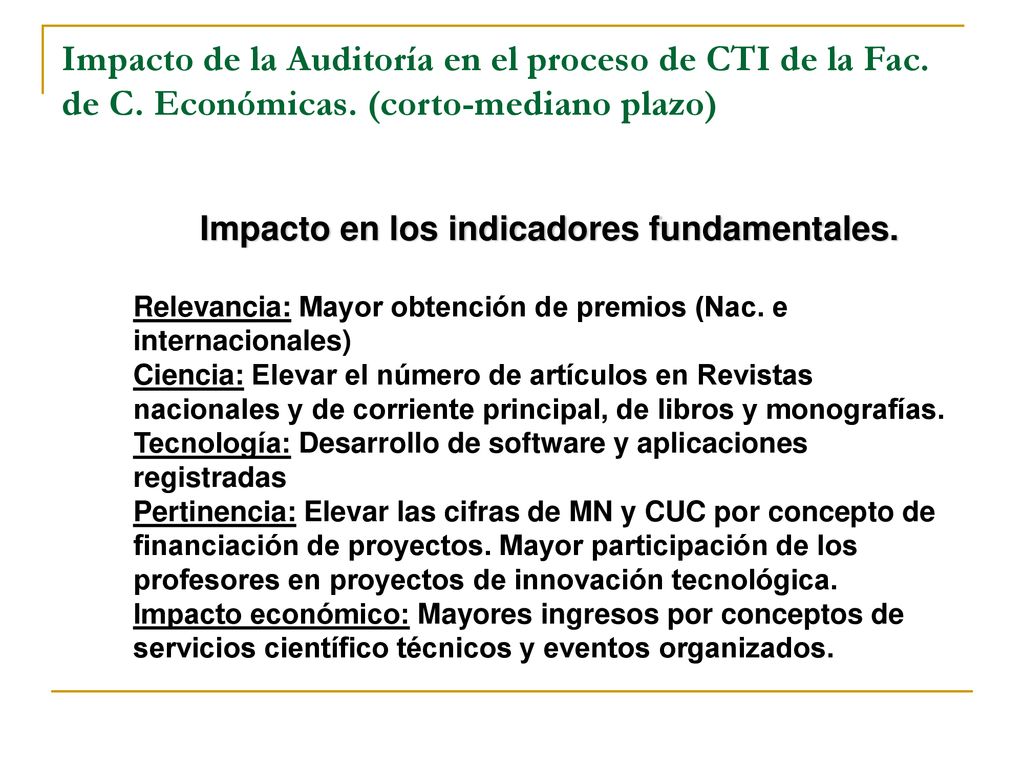 Impacto de la Auditoría en el proceso de CTI de la Fac. de C. Económicas. (corto-mediano plazo)

Impacto en los indicadores fundamentales.

Relevancia: Mayor obtención de premios (Nac. e internacionales)
Ciencia: Elevar el número de artículos en Revistas nacionales y de corriente principal, de libros y monografías.
Tecnología: Desarrollo de software y aplicaciones registradas
Pertinencia: Elevar las cifras de MN y CUC por concepto de financiación de proyectos. Mayor participación de los profesores en proyectos de innovación tecnológica.
Impacto económico: Mayores ingresos por conceptos de servicios científico técnicos y eventos organizados.